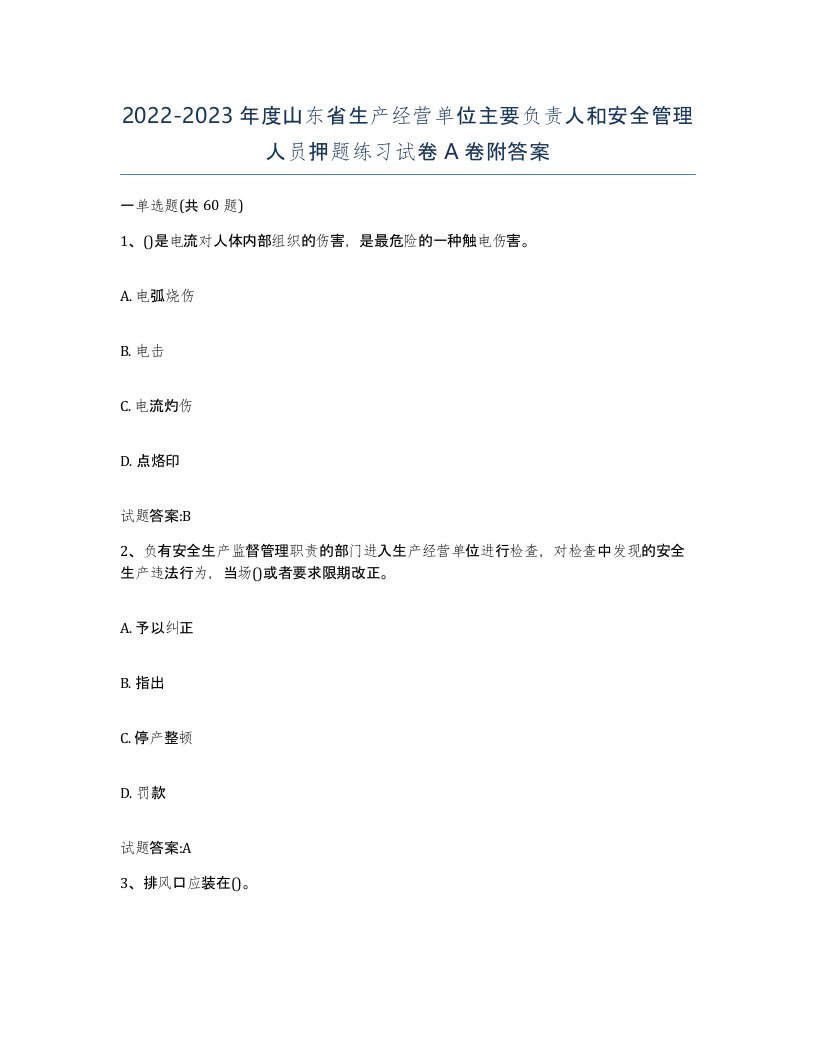 2022-2023年度山东省生产经营单位主要负责人和安全管理人员押题练习试卷A卷附答案

一单选题(共60题)

1、()是电流对人体内部组织的伤害，是最危险的一种触电伤害。

A. 电弧烧伤

B. 电击

C. 电流灼伤

D. 点烙印

试题答案:B

2、负有安全生产监督管理职责的部门进入生产经营单位进行检查，对检查中发现的安全生产违法行为，当场()或者要求限期改正。

A. 予以纠正

B. 指出

C. 停产整顿

D. 罚款

试题答案:A

3、排风口应装在()。